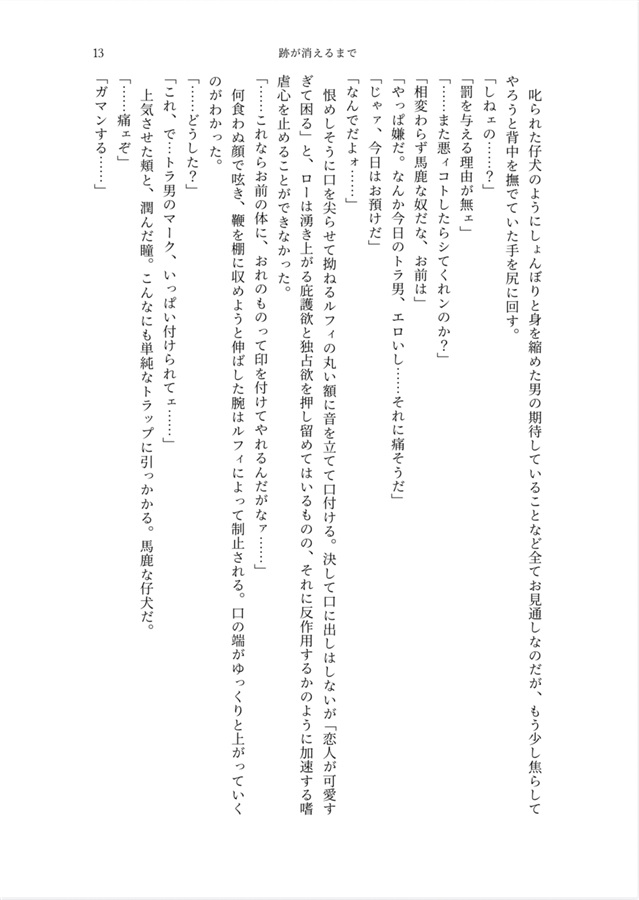 13　跡が消えるまで

叱られた仔犬のようにしょんぼりと身を縮めた男の期待していることなど全てお見通しなのだが、もう少し焦らしてやろうと背中を撫でていた手を尻に回す。
「しねェの……？」
「罰を与える理由が無ェ」
「……また悪ィコトしたらシてくれンのか？」
「相変わらず馬鹿な奴だな、お前は」
「やっぱ嫌だ。なんか今日のトラ男、エロいし……それに痛そうだ」
「じゃァ、今日はお預けだ」
「なんでだよォ……」
恨めしそうに口を尖らせて拗ねるルフィの丸い額に音を立てて口付ける。決して口に出しはしないが「恋人が可愛すぎて困る」と、ローは湧き上がる庇護欲と独占欲を押し留めてはいるものの、それに反作用するかのように加速する嗜虐心を止めることができなかった。
「……これならお前の体に、おれのものって印を付けてやれるんだがなァ……」
何食わぬ顔で呟き、鞭を棚に収めようと伸ばした腕はルフィによって制止される。口の端がゆっくりと上がっていくのがわかった。
「……どうした？」
「これ、で…トラ男のマーク、いっぱい付けられてェ……」
上気させた頬と、潤んだ瞳。こんなにも単純なトラップに引っかかる。馬鹿な仔犬だ。
「……痛ェぞ」
「ガマンする……」